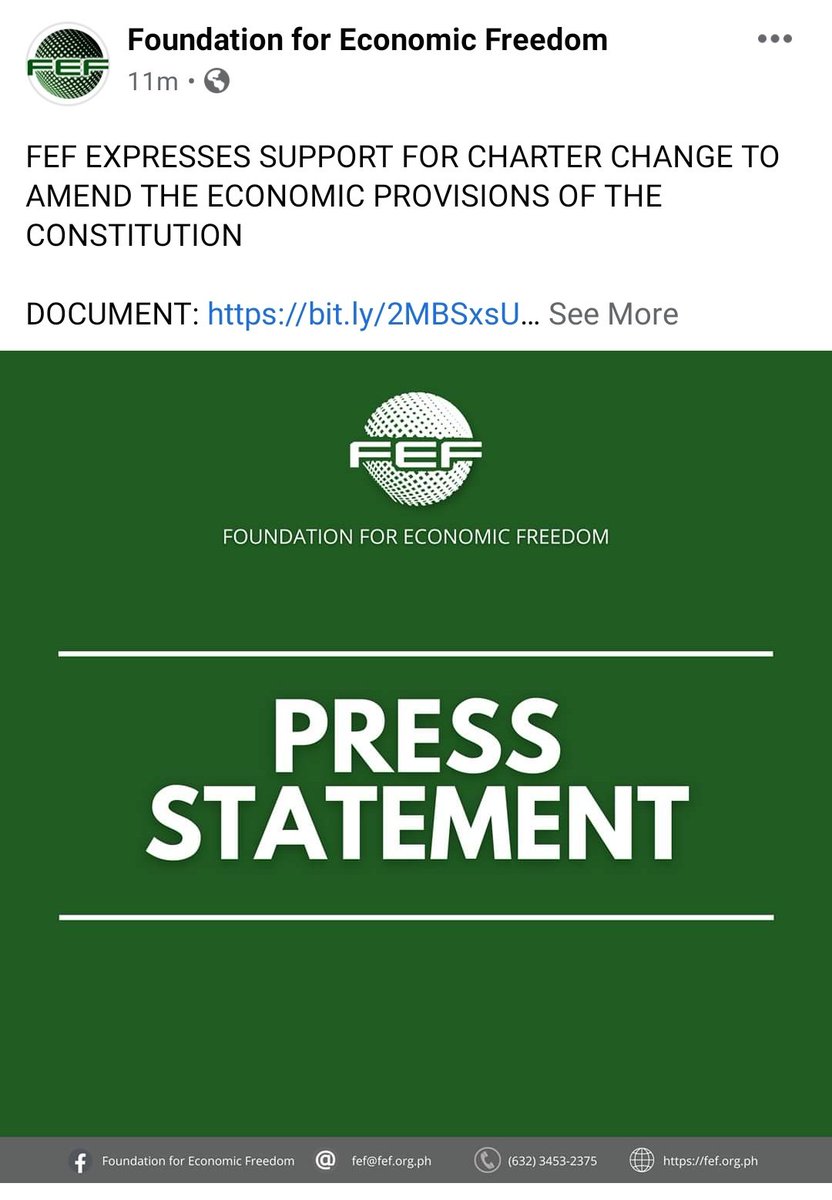 FEF

Foundation for Economic Freedom

11m •

FEF EXPRESSES SUPPORT FOR CHARTER CHANGE TO AMEND THE ECONOMIC PROVISIONS OF THE CONSTITUTION

DOCUMENT: https://bit.ly/2MBSxsU… See More

FEF

FOUNDATION FOR ECONOMIC FREEDOM

PRESS STATEMENT

Foundation for Economic Freedom fef@fef.org.ph (632) 3453-2375 https://fef.org.ph